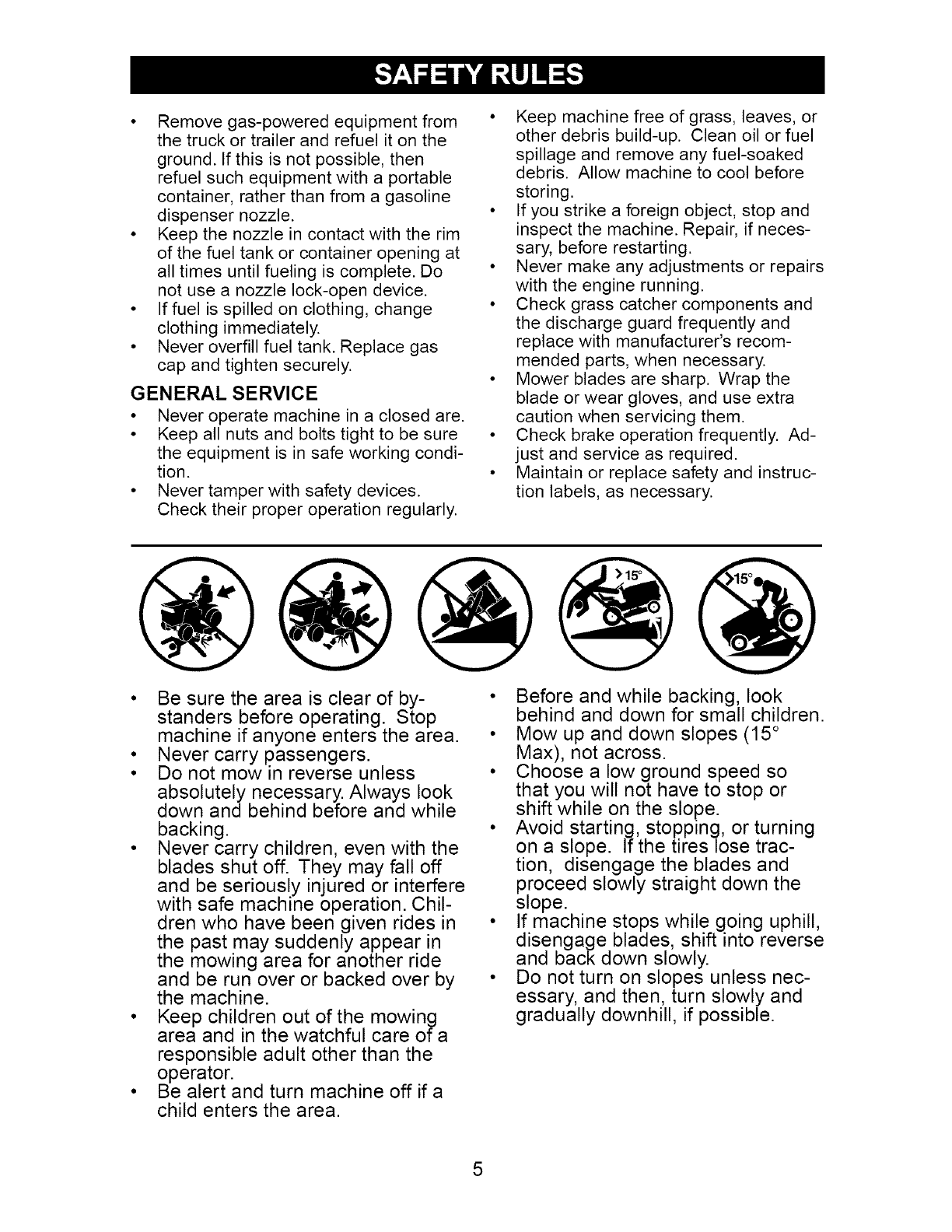 SAFETY RULES

• Remove gas-powered equipment from the truck or trailer and refuel it on the ground. If this is not possible, then refuel such equipment with a portable container, rather than from a gasoline dispenser nozzle.
• Keep the nozzle in contact with the rim of the fuel tank or container opening at all times until fueling is complete. Do not use a nozzle lock-open device.
• If fuel is spilled on clothing, change clothing immediately.
• Never overfill fuel tank. Replace gas cap and tighten securely.

GENERAL SERVICE
• Never operate machine in a closed are.
• Keep all nuts and bolts tight to be sure the equipment is in safe working condition.
• Never tamper with safety devices. Check their proper operation regularly.

• Keep machine free of grass, leaves, or other debris build-up. Clean oil or fuel spillage and remove any fuel-soaked debris. Allow machine to cool before storing.
• If you strike a foreign object, stop and inspect the machine. Repair, if necessary, before restarting.
• Never make any adjustments or repairs with the engine running.
• Check grass catcher components and the discharge guard frequently and replace with manufacturer's recommended parts, when necessary.
• Mower blades are sharp. Wrap the blade or wear gloves, and use extra caution when servicing them.
• Check brake operation frequently. Adjust and service as required.
• Maintain or replace safety and instruction labels, as necessary.

>15°

15°

• Be sure the area is clear of bystanders before operating. Stop machine if anyone enters the area.
• Never carry passengers.
• Do not mow in reverse unless absolutely necessary. Always look down and behind before and while backing.
• Never carry children, even with the blades shut off. They may fall off and be seriously injured or interfere with safe machine operation. Children who have been given rides in the past may suddenly appear in the mowing area for another ride and be run over or backed over by the machine.
• Keep children out of the mowing area and in the watchful care of a responsible adult other than the operator.
• Be alert and turn machine off if a child enters the area.

• Before and while backing, look behind and down for small children.
• Mow up and down slopes (15° Max), not across.
• Choose a low ground speed so that you will not have to stop or shift while on the slope.
• Avoid starting, stopping, or turning on a slope. If the tires lose traction, disengage the blades and proceed slowly straight down the slope.
• If machine stops while going uphill, disengage blades, shift into reverse and back down slowly.
• Do not turn on slopes unless necessary, and then, turn slowly and gradually downhill, if possible.

5